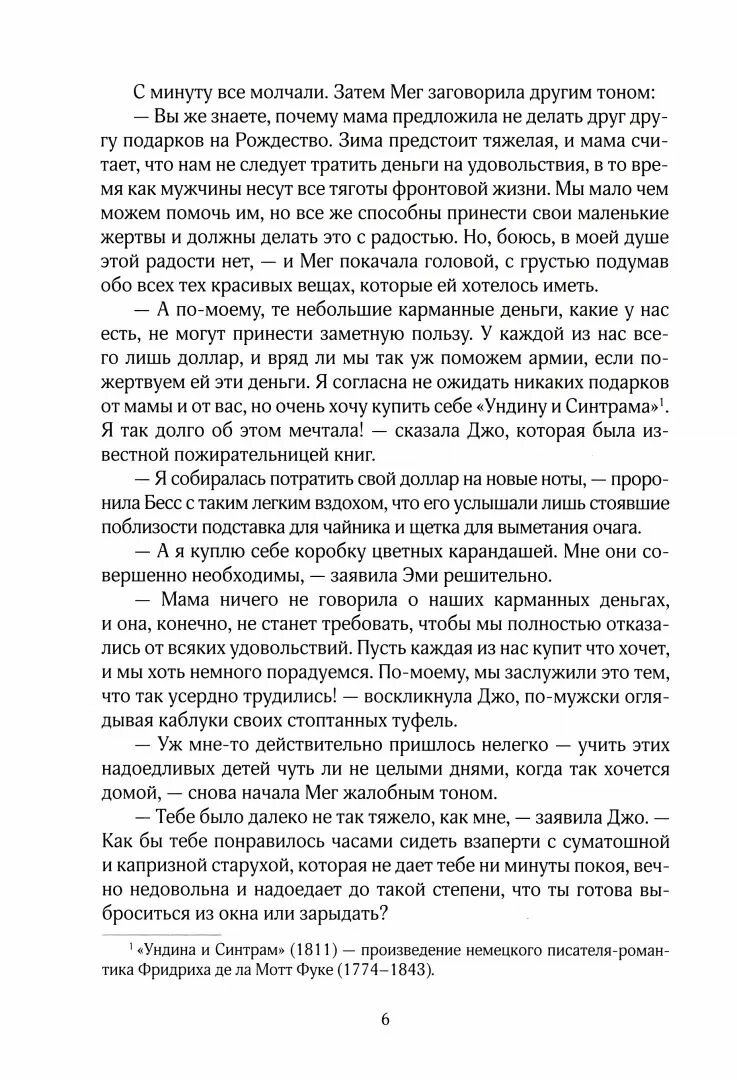 С минуту все молчали. Затем Мег заговорила другим тоном:

— Вы же знаете, почему мама предложила не делать друг другу подарков на Рождество. Зима предстоит тяжелая, и мама считает, что нам не следует тратить деньги на удовольствия, в то время как мужчины несут все тяготы фронтовой жизни. Мы мало чем можем помочь им, но все же способны принести свои маленькие жертвы и должны делать это с радостью. Но, боюсь, в моей душе этой радости нет, — и Мег покачала головой, с грустью подумав обо всех тех красивых вещах, которые ей хотелось иметь.

— А по-моему, те небольшие карманные деньги, какие у нас есть, не могут принести заметную пользу. У каждой из нас всего лишь доллар, и вряд ли мы так уж поможем армии, если пожертвуем ей эти деньги. Я согласна не ожидать никаких подарков от мамы и от вас, но очень хочу купить себе «Ундину и Синтрама»$^1$. Я так долго об этом мечтала! — сказала Джо, которая была известной пожирательницей книг.

— Я собиралась потратить свой доллар на новые ноты, — проронила Бесс с таким легким вздохом, что его услышали лишь стоявшие поблизости подставка для чайника и щетка для выметания очага.

— А я куплю себе коробку цветных карандашей. Мне они совершенно необходимы, — заявила Эми решительно.

— Мама ничего не говорила о наших карманных деньгах, и она, конечно, не станет требовать, чтобы мы полностью отказались от всяких удовольствий. Пусть каждая из нас купит что хочет, и мы хоть немного порадуемся. По-моему, мы заслужили это тем, что так усердно трудились! — воскликнула Джо, по-мужски оглядывая каблуки своих стоптанных туфель.

— Уж мне-то действительно пришлось нелегко — учить этих надоедливых детей чуть ли не целыми днями, когда так хочется домой, — снова начала Мег жалобным тоном.

— Тебе было далеко не так тяжело, как мне, — заявила Джо. — Как бы тебе понравилось часами сидеть взаперти с суматошной и капризной старухой, которая не дает тебе ни минуты покоя, вечно недовольна и надоедает до такой степени, что ты готова выброситься из окна или зарыдать?

$^1$ «Ундина и Синтрам» (1811) — произведение немецкого писателя-романтика Фридриха де ла Мотт Фуке (1774–1843).

6